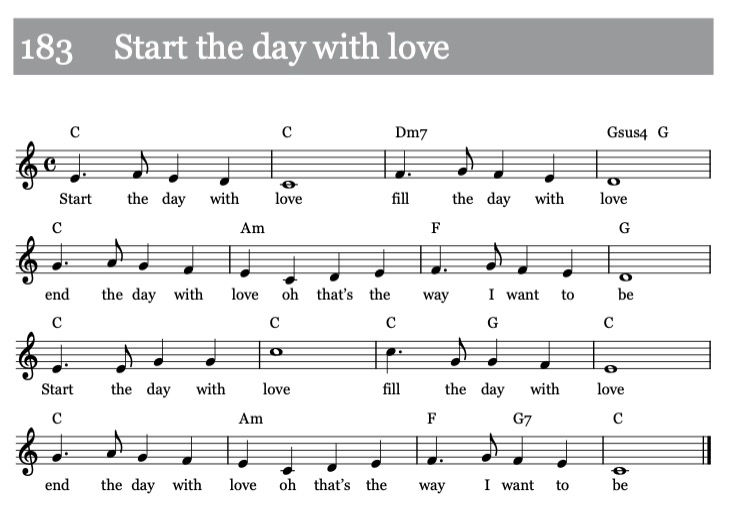 183 Start the day with love

C C Dm7 Gsus4 G
Start the day with love fill the day with love

C Am F G
end the day with love oh that's the way I want to be

C C C G C
Start the day with love fill the day with love

C Am F G7 C
end the day with love oh that's the way I want to be